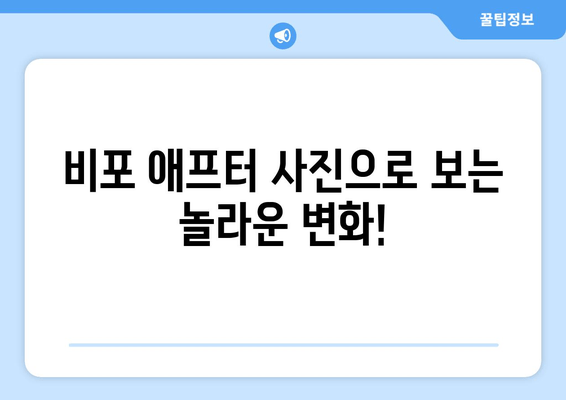 꿀팁정보

비포 애프터 사진으로 보는 놀라운 변화!